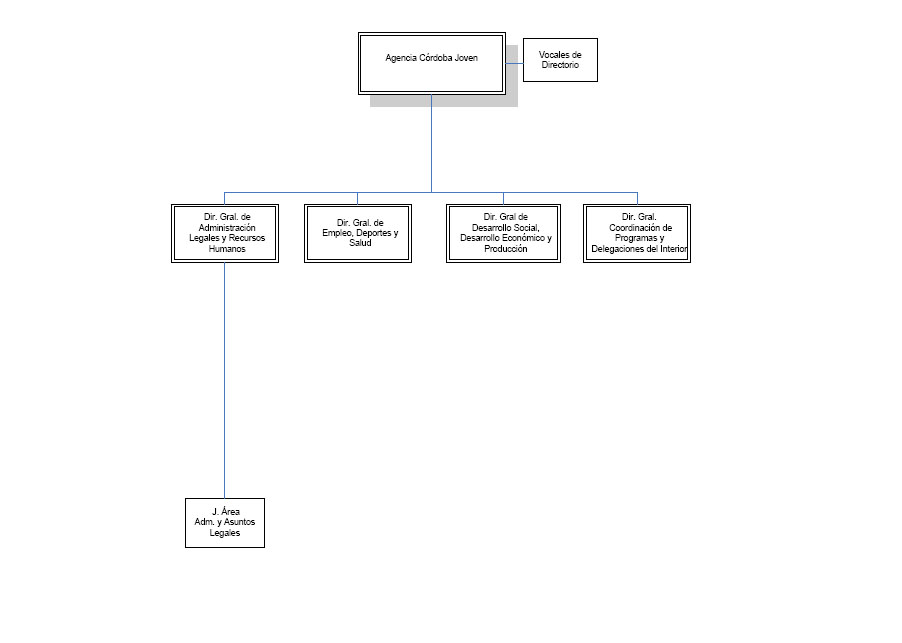 Agencia Córdoba Joven

Vocales de Directorio

Dir. Gral. de Administración Legales y Recursos Humanos

Dir. Gral. de Empleo, Deportes y Salud

Dir. Gral de Desarrollo Social, Desarrollo Económico y Producción

Dir. Gral. Coordinación de Programas y Delegaciones del Interior

J. Área Adm. y Asuntos Legales